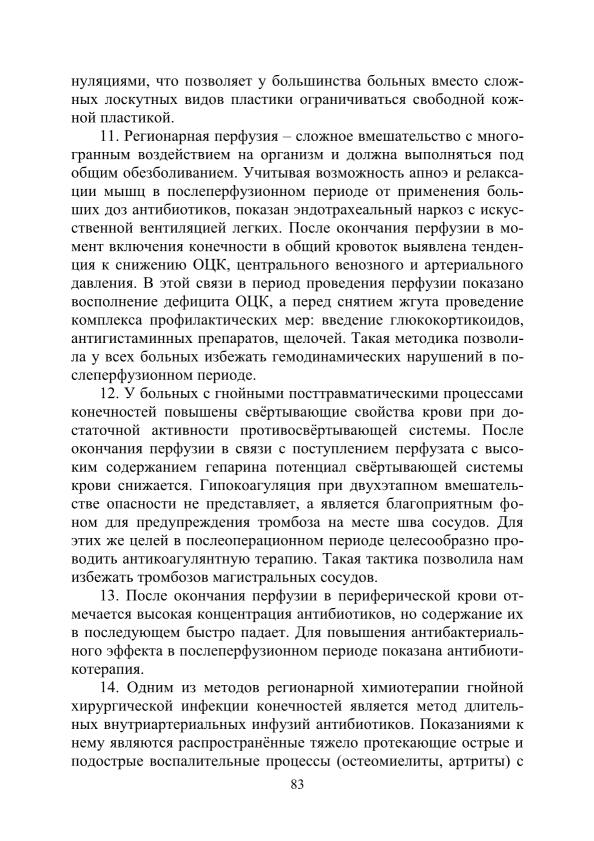 нуляциями, что позволяет у большинства больных вместо сложных лоскутных видов пластики ограничиваться свободной кожной пластикой.

11. Регионарная перфузия – сложное вмешательство с многогранным воздействием на организм и должна выполняться под общим обезболиванием. Учитывая возможность апноэ и релаксации мышц в послеперфузионном периоде от применения больших доз антибиотиков, показан эндотрахеальный наркоз с искусственной вентиляцией легких. После окончания перфузии в момент включения конечности в общий кровоток выявлена тенденция к снижению ОЦК, центрального венозного и артериального давления. В этой связи в период проведения перфузии показано восполнение дефицита ОЦК, а перед снятием жгута проведение комплекса профилактических мер: введение глюкокортикоидов, антигистаминных препаратов, щелочей. Такая методика позволила у всех больных избежать гемодинамических нарушений в послеперфузионном периоде.

12. У больных с гнойными посттравматическими процессами конечностей повышены свёртывающие свойства крови при достаточной активности противосвёртывающей системы. После окончания перфузии в связи с поступлением перфузата с высоким содержанием гепарина потенциал свёртывающей системы крови снижается. Гипокоагуляция при двухэтапном вмешательстве опасности не представляет, а является благоприятным фоном для предупреждения тромбоза на месте шва сосудов. Для этих же целей в послеоперационном периоде целесообразно проводить антикоагулянтную терапию. Такая тактика позволила нам избежать тромбозов магистральных сосудов.

13. После окончания перфузии в периферической крови отмечается высокая концентрация антибиотиков, но содержание их в последующем быстро падает. Для повышения антибактериального эффекта в послеперфузионном периоде показана антибиотикотерапия.

14. Одним из методов регионарной химиотерапии гнойной хирургической инфекции конечностей является метод длительных внутриартериальных инфузий антибиотиков. Показаниями к нему являются распространённые тяжело протекающие острые и подострые воспалительные процессы (остеомиелиты, артриты) с

83